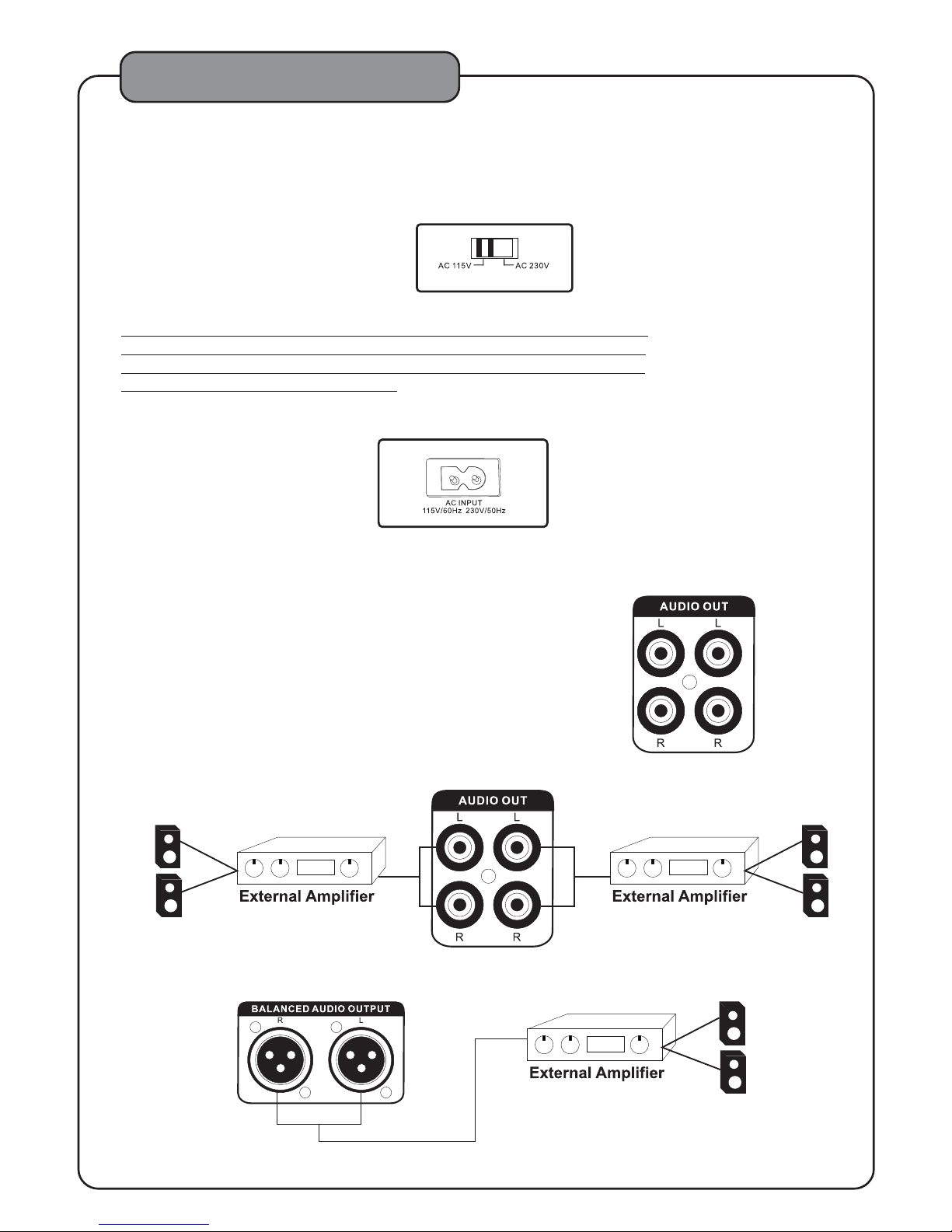 AC 115V
AC 230V

AC INPUT
115V/60Hz 230V/50Hz

AUDIO OUT
L L
R R

AUDIO OUT
L L
R R
External Amplifier
External Amplifier

BALANCED AUDIO OUTPUT
R L
External Amplifier